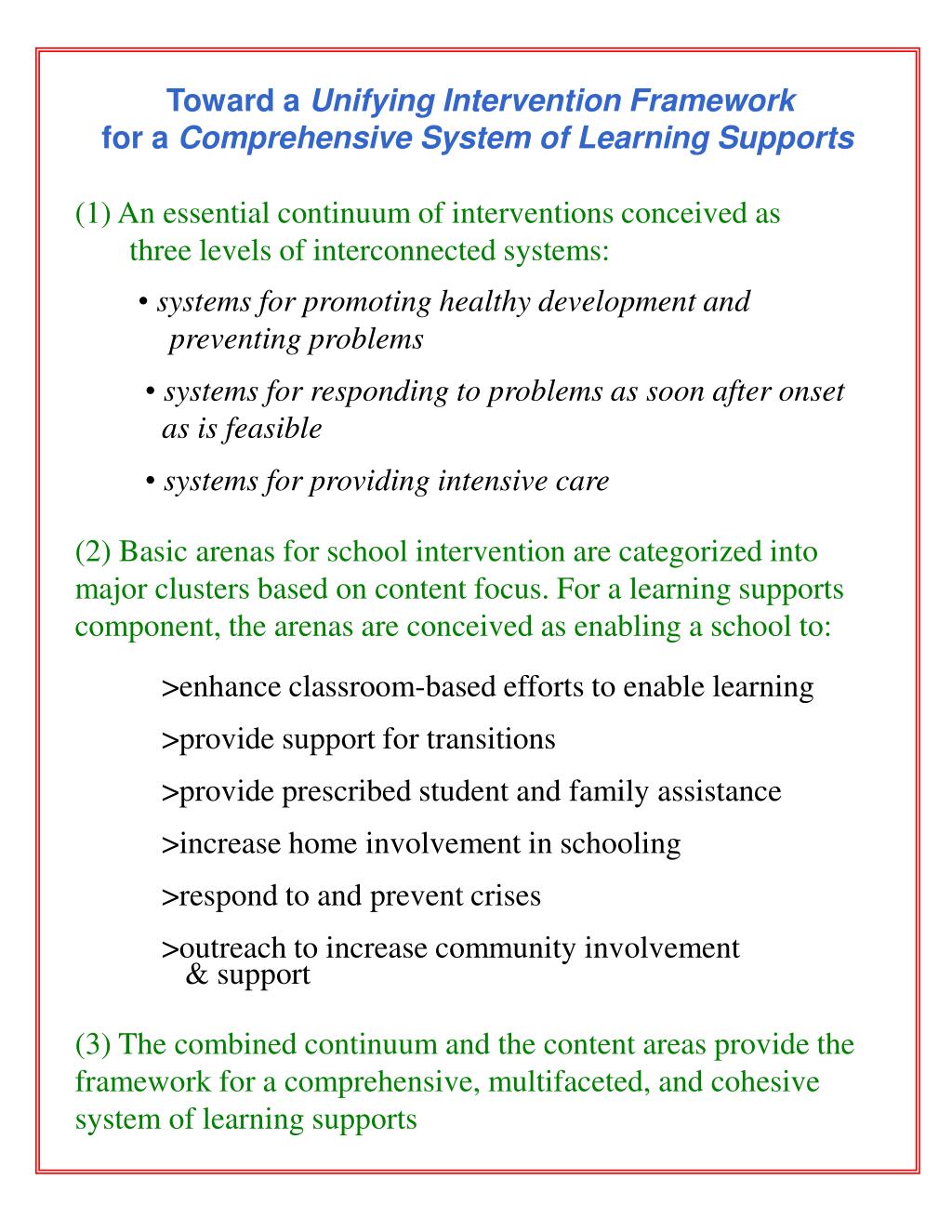 Toward a Unifying Intervention Framework
for a Comprehensive System of Learning Supports

(1) An essential continuum of interventions conceived as three levels of interconnected systems:

• systems for promoting healthy development and preventing problems

• systems for responding to problems as soon after onset as is feasible

• systems for providing intensive care

(2) Basic arenas for school intervention are categorized into major clusters based on content focus. For a learning supports component, the arenas are conceived as enabling a school to:

>enhance classroom-based efforts to enable learning

>provide support for transitions

>provide prescribed student and family assistance

>increase home involvement in schooling

>respond to and prevent crises

>outreach to increase community involvement & support

(3) The combined continuum and the content areas provide the framework for a comprehensive, multifaceted, and cohesive system of learning supports